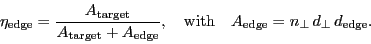 $\eta_{\text{edge}} = \frac{A_{\text{target}}}{A_{\text{target}} + A_{\text{edge}}}, \quad \text{with} \quad A_{\text{edge}} = n_{\perp}\, d_{\perp}\, d_{\text{edge}}.$